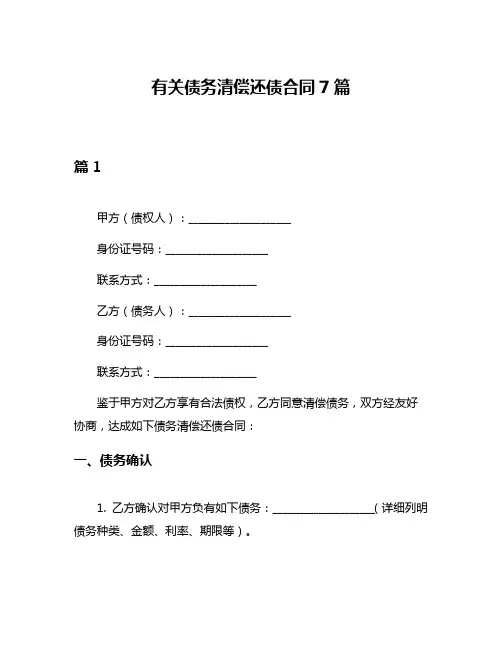 有关债务清偿还债合同 7 篇

篇 1

甲方（债权人）：__________________

身份证号码：__________________

联系方式：__________________

乙方（债务人）：__________________

身份证号码：__________________

联系方式：__________________

鉴于甲方对乙方享有合法债权，乙方同意清偿债务，双方经友好协商，达成如下债务清偿还债合同：

一、债务确认

1. 乙方确认对甲方负有如下债务：__________________（详细列明债务种类、金额、利率、期限等）。